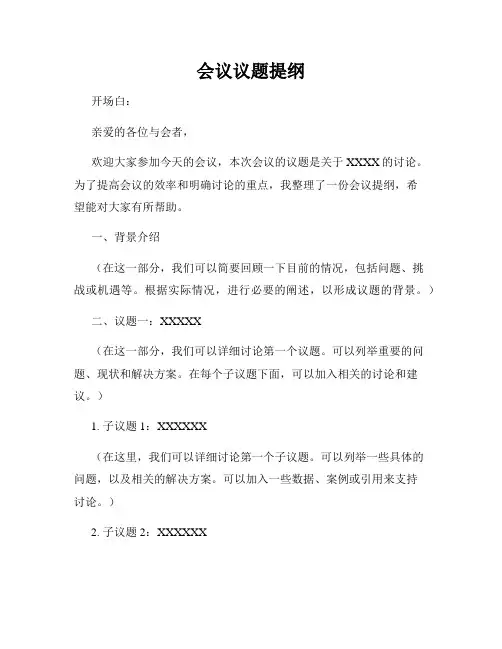 会议议题提纲

开场白：

亲爱的各位与会者，

欢迎大家参加今天的会议，本次会议的议题是关于 XXXX 的讨论。为了提高会议的效率和明确讨论的重点，我整理了一份会议提纲，希望能对大家有所帮助。

一、背景介绍

（在这一部分，我们可以简要回顾一下目前的情况，包括问题、挑战或机遇等。根据实际情况，进行必要的阐述，以形成议题的背景。）

二、议题一：XXXXX

（在这一部分，我们可以详细讨论第一个议题。可以列举重要的问题、现状和解决方案。在每个子议题下面，可以加入相关的讨论和建议。）

1. 子议题 1：XXXXXX

（在这里，我们可以详细讨论第一个子议题。可以列举一些具体的问题，以及相关的解决方案。可以加入一些数据、案例或引用来支持讨论。）

2. 子议题 2：XXXXXX